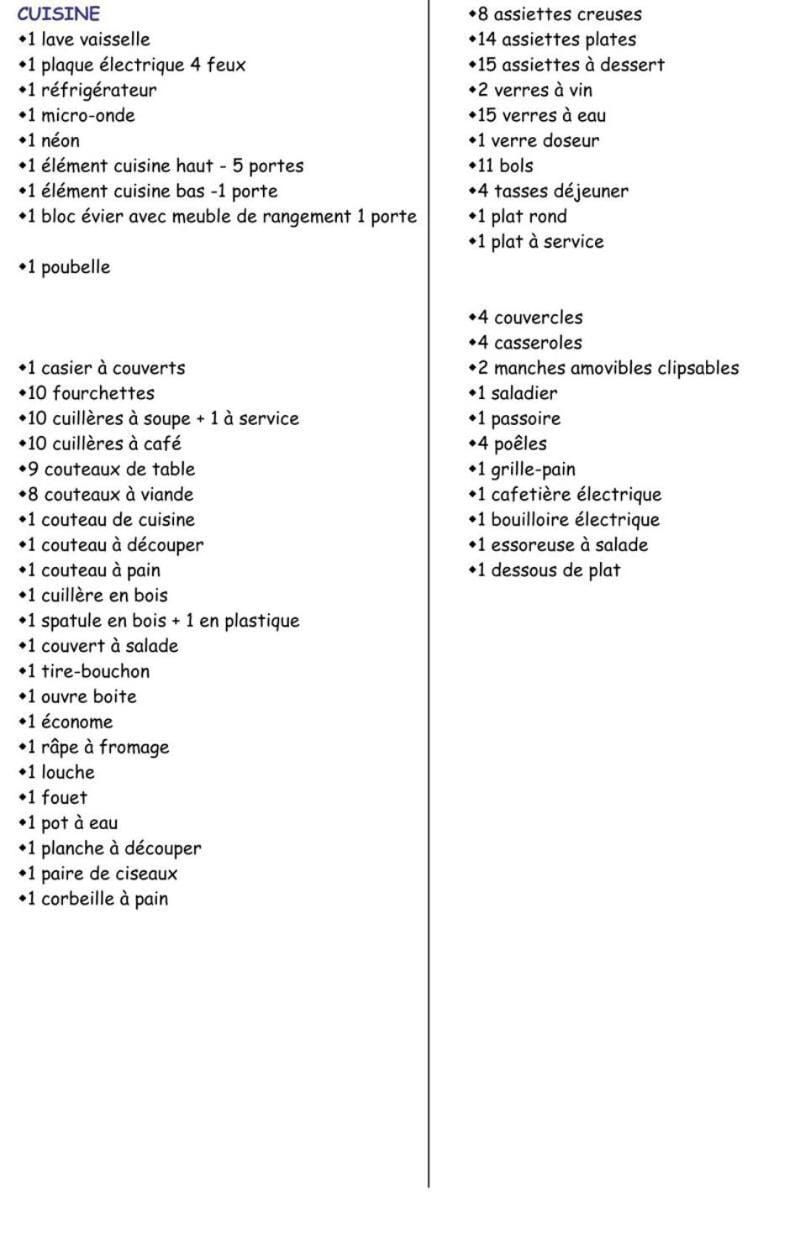 CUISINE
• 1 lave vaisselle
• 1 plaque électrique 4 feux
• 1 réfrigérateur
• 1 micro-onde
• 1 néon
• 1 élément cuisine haut - 5 portes
• 1 élément cuisine bas -1 porte
• 1 bloc évier avec meuble de rangement 1 porte

• 1 poubelle

• 1 casier à couverts
• 10 fourchettes
• 10 cuillères à soupe + 1 à service
• 10 cuillères à café
• 9 couteaux de table
• 8 couteaux à viande
• 1 couteau de cuisine
• 1 couteau à découper
• 1 couteau à pain
• 1 cuillère en bois
• 1 spatule en bois + 1 en plastique
• 1 couvert à salade
• 1 tire-bouchon
• 1 ouvre boite
• 1 économe
• 1 râpe à fromage
• 1 louche
• 1 fouet
• 1 pot à eau
• 1 planche à découper
• 1 paire de ciseaux
• 1 corbeille à pain

• 8 assiettes creuses
• 14 assiettes plates
• 15 assiettes à dessert
• 2 verres à vin
• 15 verres à eau
• 1 verre doseur
• 11 bols
• 4 tasses déjeuner
• 1 plat rond
• 1 plat à service

• 4 couvercles
• 4 casseroles
• 2 manches amovibles clipsables
• 1 saladier
• 1 passoire
• 4 poêles
• 1 grille-pain
• 1 cafetière électrique
• 1 bouilloire électrique
• 1 essoreuse à salade
• 1 dessous de plat